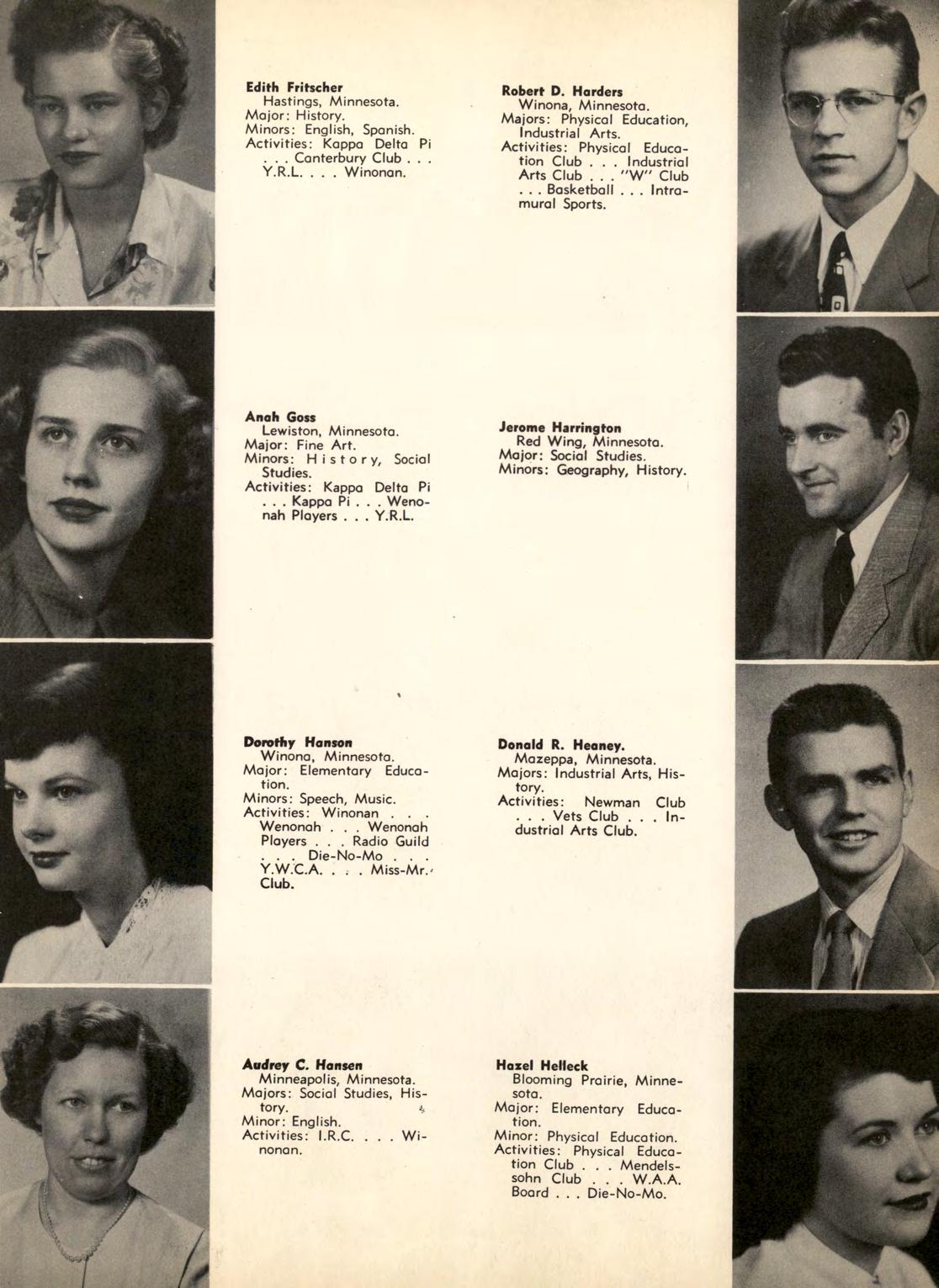 Edith Fritscher
Hastings, Minnesota.
Major: History.
Minors: English, Spanish.
Activities: Kappa Delta Pi . . . Canterbury Club . . . Y.R.L. . . . Winonan.

Anah Goss
Lewiston, Minnesota.
Major: Fine Art.
Minors: History, Social Studies.
Activities: Kappa Delta Pi . . . Kappa Pi . . . Wenonah Players . . . Y.R.L.

Dorothy Hanson
Winona, Minnesota.
Major: Elementary Education.
Minors: Speech, Music.
Activities: Winonan . . . Wenonah . . . Wenonah Players . . . Radio Guild . . . Die-No-Mo . . . Y.W.C.A. . . . Miss-Mr. Club.

Audrey C. Hansen
Minneapolis, Minnesota.
Majors: Social Studies, History.
Minor: English.
Activities: I.R.C. . . . Winonan.

Robert D. Harders
Winona, Minnesota.
Majors: Physical Education, Industrial Arts.
Activities: Physical Education Club . . . Industrial Arts Club . . . "W" Club . . . Basketball . . . Intramural Sports.

Jerome Harrington
Red Wing, Minnesota.
Major: Social Studies.
Minors: Geography, History.

Donald R. Heaney.
Mazeppa, Minnesota.
Majors: Industrial Arts, History.
Activities: Newman Club . . . Vets Club . . . Industrial Arts Club.

Hazel Helleck
Blooming Prairie, Minnesota.
Major: Elementary Education.
Minor: Physical Education.
Activities: Physical Education Club . . . Mendelssohn Club . . . W.A.A. Board . . . Die-No-Mo.